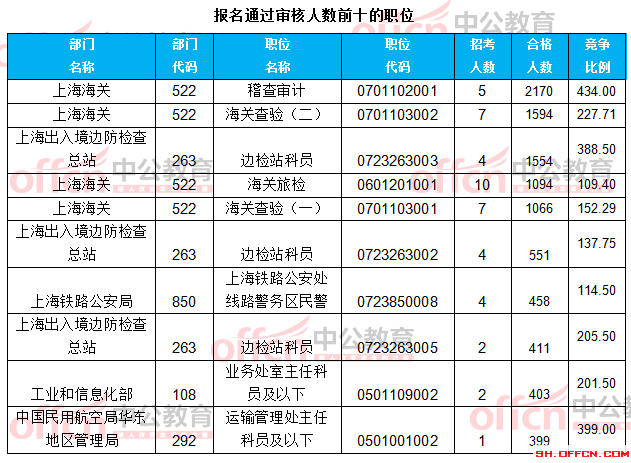 报名通过审核人数前十的职位

| 部门名称 | 部门代码 | 职位名称 | 职位代码 | 招考人数 | 合格人数 | 竞争比例 |
|---|---|---|---|---|---|---|
| 上海海关 | 522 | 稽查审计 | 0701102001 | 5 | 2170 | 434.00 |
| 上海海关 | 522 | 海关查验（二） | 0701103002 | 7 | 1594 | 227.71 |
| 上海出入境边防检查总站 | 263 | 边检站科员 | 0723263003 | 4 | 1554 | 388.50 |
| 上海海关 | 522 | 海关旅检 | 0601201001 | 10 | 1094 | 109.40 |
| 上海海关 | 522 | 海关查验（一） | 0701103001 | 7 | 1066 | 152.29 |
| 上海出入境边防检查总站 | 263 | 边检站科员 | 0723263002 | 4 | 551 | 137.75 |
| 上海铁路公安局 | 850 | 上海铁路公安处线路警务区民警 | 0723850008 | 4 | 458 | 114.50 |
| 上海出入境边防检查总站 | 263 | 边检站科员 | 0723263005 | 2 | 411 | 205.50 |
| 工业和信息化部 | 108 | 业务处室主任科员及以下 | 0501109002 | 2 | 403 | 201.50 |
| 中国民用航空局华东地区管理局 | 292 | 运输管理处主任科员及以下 | 0501001002 | 1 | 399 | 399.00 |

SH.OFFCN.COM

offcn 中公教育